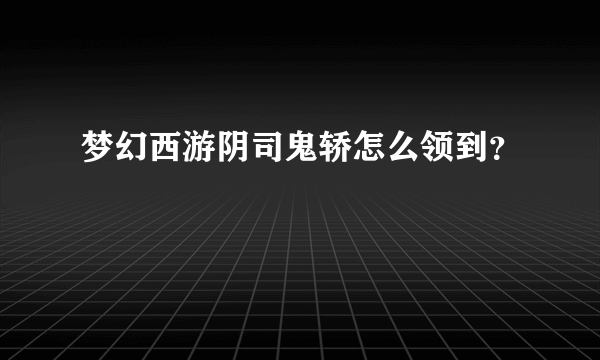 梦幻西游阴司鬼轿怎么领到?